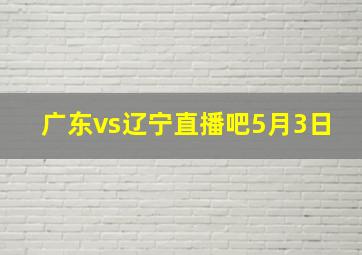 广东vs辽宁直播吧5月3日